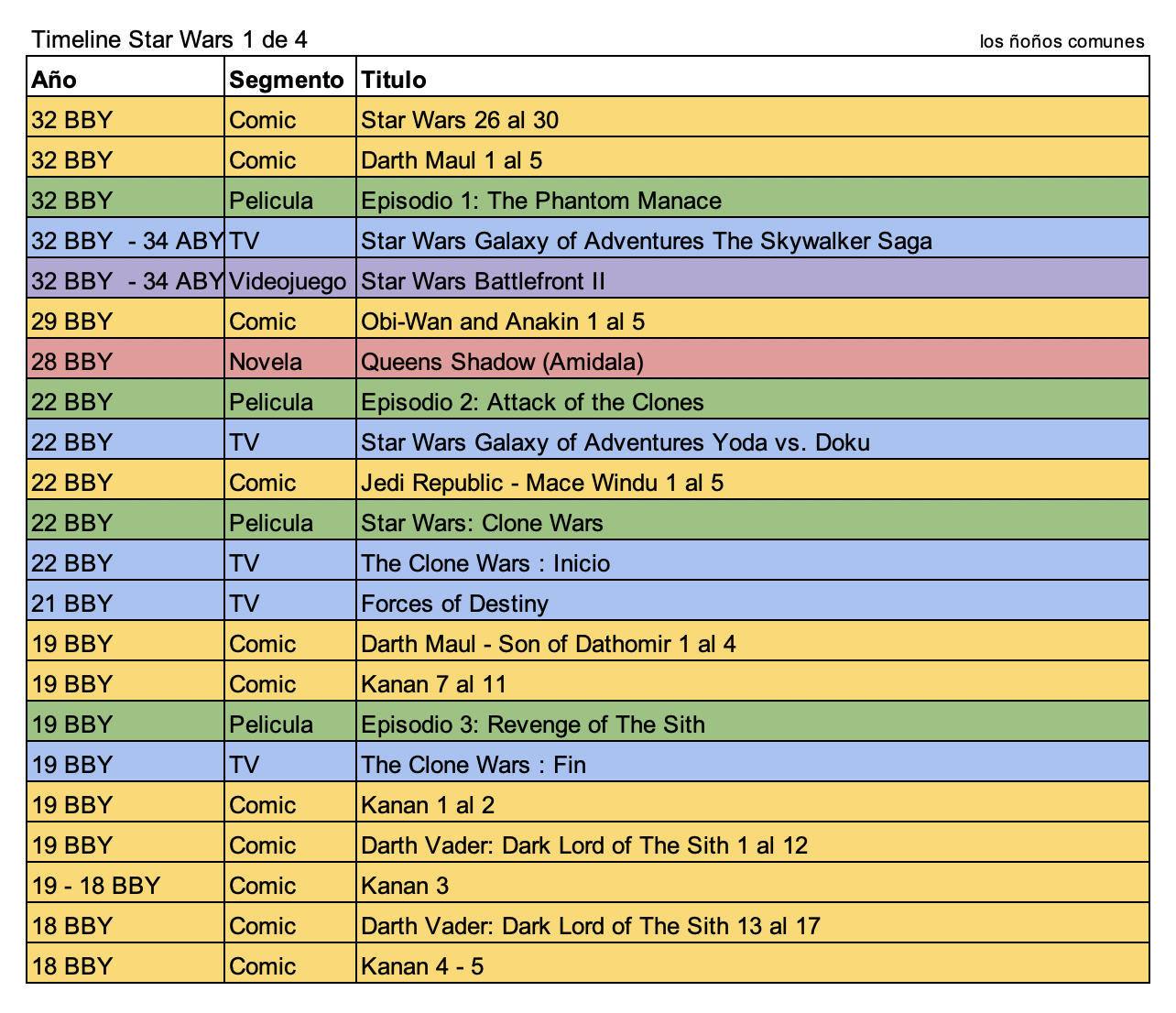 Timeline Star Wars 1 de 4

los ñoños comunes

| Año | Segmento | Titulo |
|---|---|---|
| 32 BBY | Comic | Star Wars 26 al 30 |
| 32 BBY | Comic | Darth Maul 1 al 5 |
| 32 BBY | Pelicula | Episodio 1: The Phantom Manace |
| 32 BBY - 34 ABY | TV | Star Wars Galaxy of Adventures The Skywalker Saga |
| 32 BBY - 34 ABY | Videojuego | Star Wars Battlefront II |
| 29 BBY | Comic | Obi-Wan and Anakin 1 al 5 |
| 28 BBY | Novela | Queens Shadow (Amidala) |
| 22 BBY | Pelicula | Episodio 2: Attack of the Clones |
| 22 BBY | TV | Star Wars Galaxy of Adventures Yoda vs. Doku |
| 22 BBY | Comic | Jedi Republic - Mace Windu 1 al 5 |
| 22 BBY | Pelicula | Star Wars: Clone Wars |
| 22 BBY | TV | The Clone Wars : Inicio |
| 21 BBY | TV | Forces of Destiny |
| 19 BBY | Comic | Darth Maul - Son of Dathomir 1 al 4 |
| 19 BBY | Comic | Kanan 7 al 11 |
| 19 BBY | Pelicula | Episodio 3: Revenge of The Sith |
| 19 BBY | TV | The Clone Wars : Fin |
| 19 BBY | Comic | Kanan 1 al 2 |
| 19 BBY | Comic | Darth Vader: Dark Lord of The Sith 1 al 12 |
| 19 - 18 BBY | Comic | Kanan 3 |
| 18 BBY | Comic | Darth Vader: Dark Lord of The Sith 13 al 17 |
| 18 BBY | Comic | Kanan 4 - 5 |